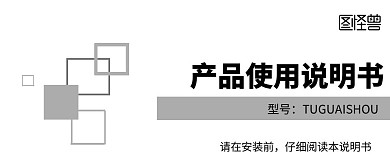 图怪兽

产品使用说明书

型号：TUGUAISHOU

请在安装前，仔细阅读本说明书